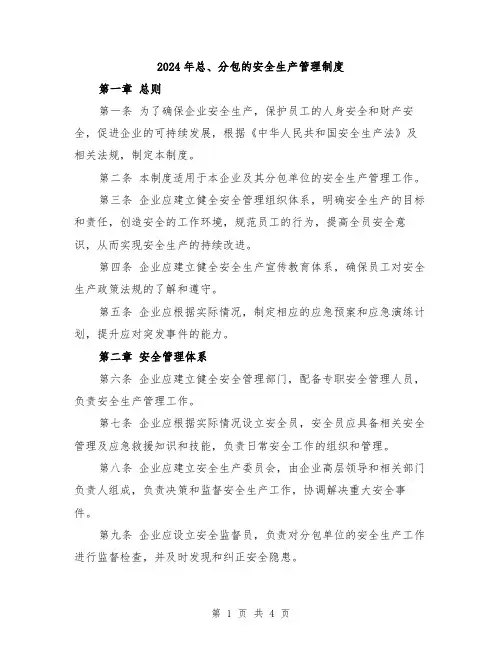 2024年总、分包的安全生产管理制度

第一章 总则

第一条 为了确保企业安全生产，保护员工的人身安全和财产安全，促进企业的可持续发展，根据《中华人民共和国安全生产法》及相关法规，制定本制度。

第二条 本制度适用于本企业及其分包单位的安全生产管理工作。

第三条 企业应建立健全安全管理组织体系，明确安全生产的目标和责任，创造安全的工作环境，规范员工的行为，提高全员安全意识，从而实现安全生产的持续改进。

第四条 企业应建立健全安全生产宣传教育体系，确保员工对安全生产政策法规的了解和遵守。

第五条 企业应根据实际情况，制定相应的应急预案和应急演练计划，提升应对突发事件的能力。

第二章 安全管理体系

第六条 企业应建立健全安全管理部门，配备专职安全管理人员，负责安全生产管理工作。

第七条 企业应根据实际情况设立安全员，安全员应具备相关安全管理及应急救援知识和技能，负责日常安全工作的组织和管理。

第八条 企业应建立安全生产委员会，由企业高层领导和相关部门负责人组成，负责决策和监督安全生产工作，协调解决重大安全事件。

第九条 企业应设立安全监督员，负责对分包单位的安全生产工作进行监督检查，并及时发现和纠正安全隐患。

第 1 页 共 4 页